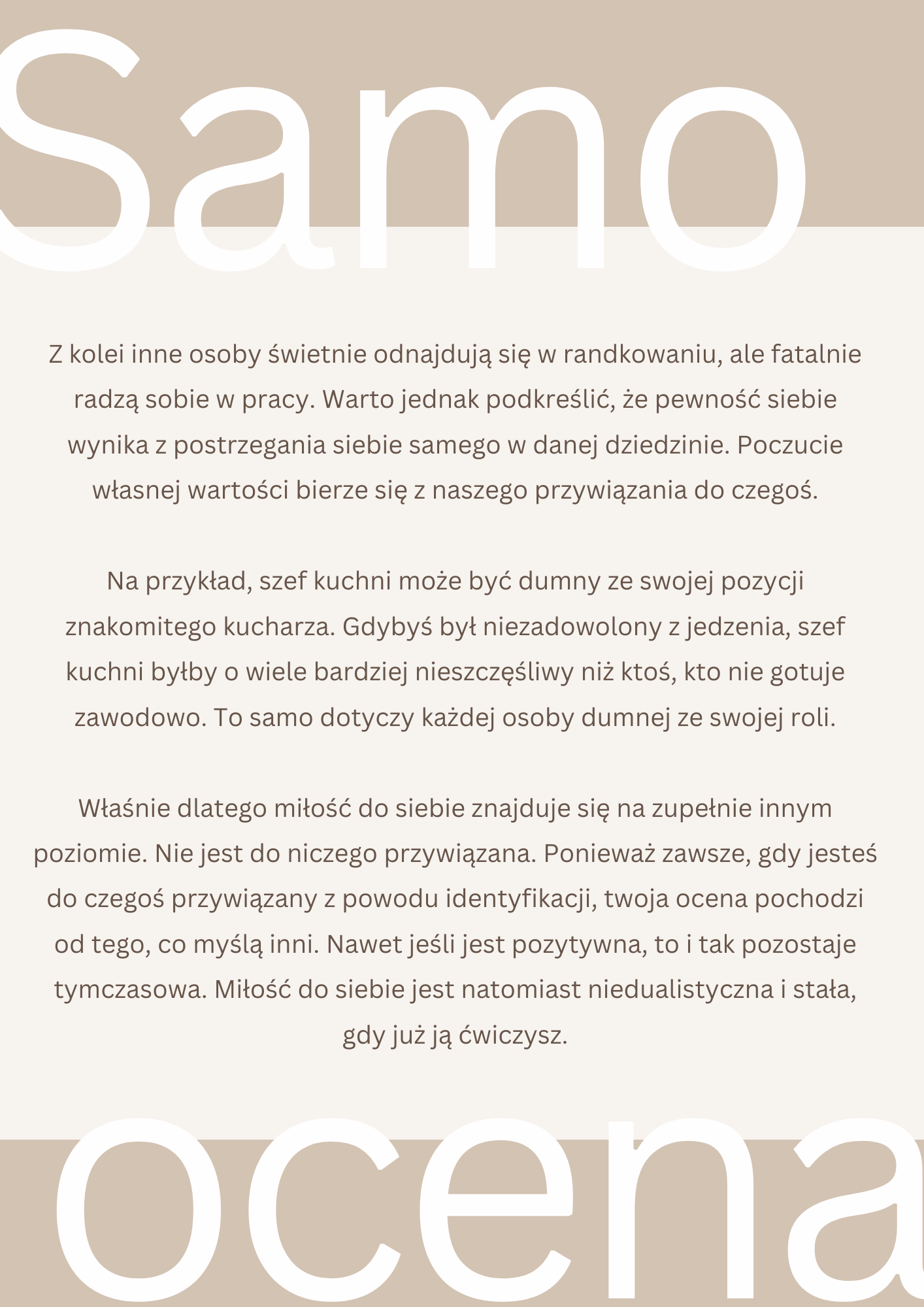 Samo

Z kolei inne osoby świetnie odnajdują się w randkowaniu, ale fatalnie radzą sobie w pracy. Warto jednak podkreślić, że pewność siebie wynika z postrzegania siebie samego w danej dziedzinie. Poczucie własnej wartości bierze się z naszego przywiązania do czegoś.

Na przykład, szef kuchni może być dumny ze swojej pozycji znakomitego kucharza. Gdybyś był niezadowolony z jedzenia, szef kuchni byłby o wiele bardziej nieszczęśliwy niż ktoś, kto nie gotuje zawodowo. To samo dotyczy każdej osoby dumnej ze swojej roli.

Właśnie dlatego miłość do siebie znajduje się na zupełnie innym poziomie. Nie jest do niczego przywiązana. Ponieważ zawsze, gdy jesteś do czegoś przywiązany z powodu identyfikacji, twoja ocena pochodzi od tego, co myślą inni. Nawet jeśli jest pozytywna, to i tak pozostaje tymczasowa. Miłość do siebie jest natomiast niedualistyczna i stała, gdy już ją ćwiczysz.

ocena